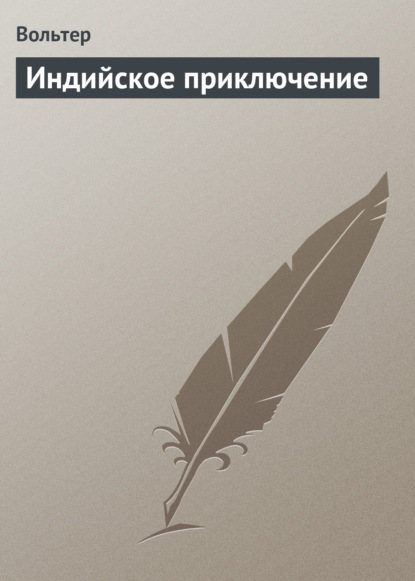 Вольтер

Индийское приключение